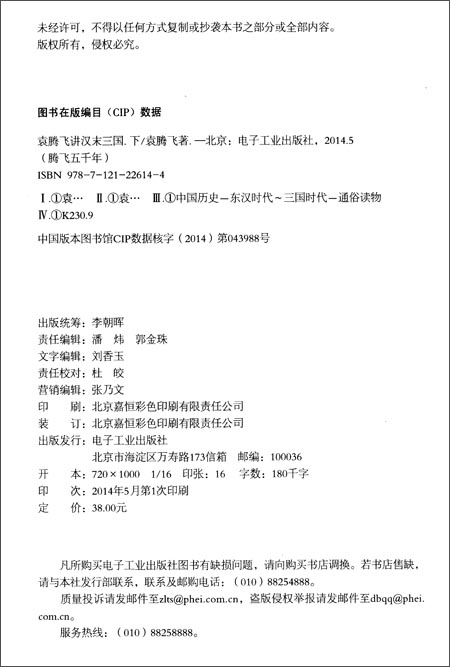 未经许可，不得以任何方式复制或抄袭本书之部分或全部内容。
版权所有，侵权必究。

图书在版编目（CIP）数据

袁腾飞讲汉末三国. 下/袁腾飞著. —北京：电子工业出版社，2014.5
（腾飞五千年）
ISBN 978-7-121-22614-4

Ⅰ.①袁… Ⅱ.①袁… Ⅲ.①中国历史—东汉时代～三国时代—通俗读物
Ⅳ.①K230.9

中国版本图书馆CIP数据核字（2014）第043988号

出版统筹：李朝晖
责任编辑：潘 炜 郭金珠
文字编辑：刘香玉
责任校对：杜 皎
营销编辑：张乃文
印 刷：北京嘉恒彩色印刷有限责任公司
装 订：北京嘉恒彩色印刷有限责任公司
出版发行：电子工业出版社
北京市海淀区万寿路173信箱 邮编：100036
开 本：720×1000 1/16 印张：16 字数：180千字
印 次：2014年5月第1次印刷
定 价：38.00元

凡所购买电子工业出版社图书有缺损问题，请向购买书店调换。若书店售缺，请与本社发行部联系，联系及邮购电话：（010）88254888。

质量投诉请发邮件至zlts@phei.com.cn，盗版侵权举报请发邮件至dbqq@phei.com.cn。

服务热线：（010）88258888。